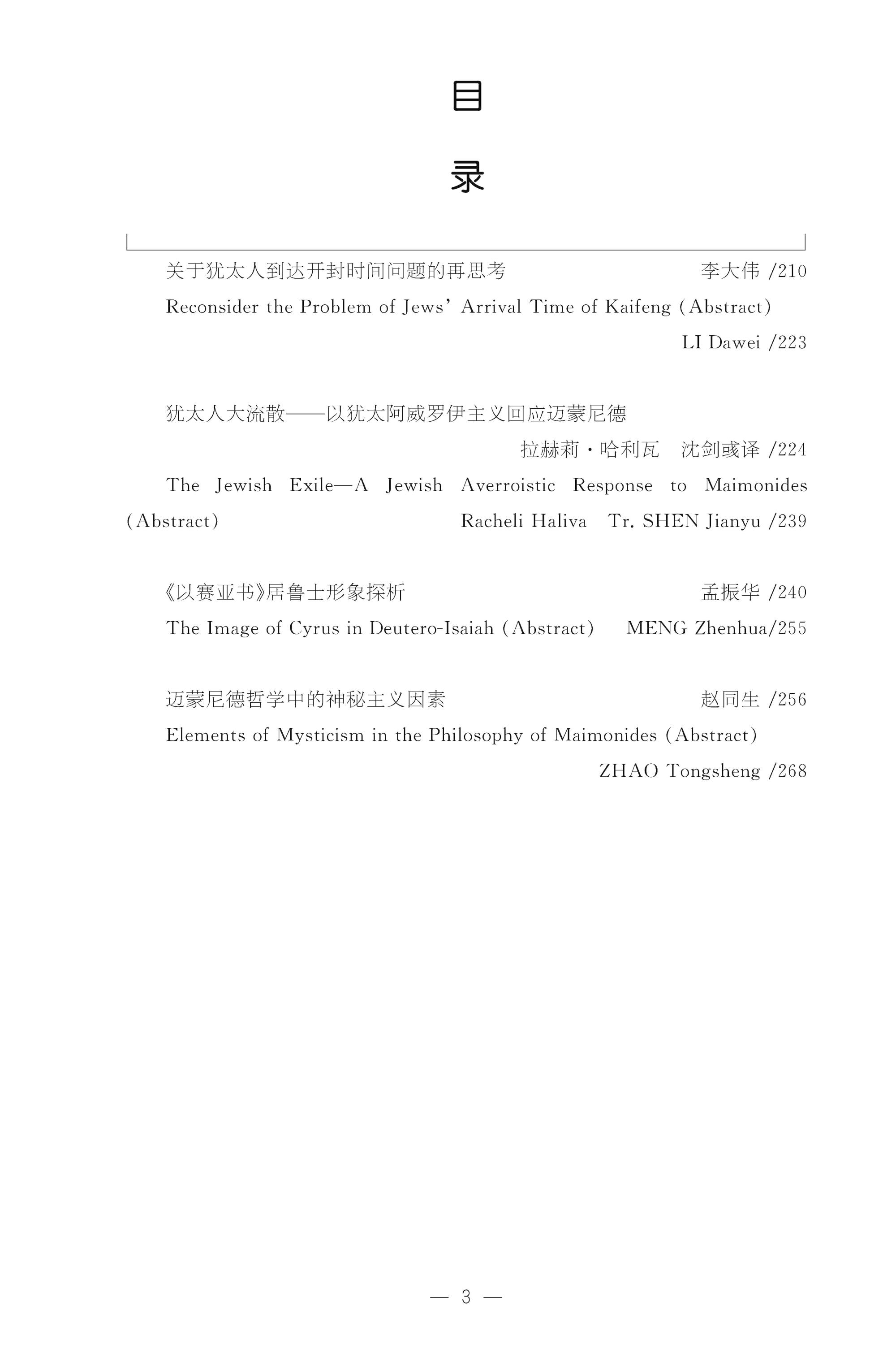 目

录

关于犹太人到达开封时间问题的再思考　李大伟 /210

Reconsider the Problem of Jews' Arrival Time of Kaifeng (Abstract) LI Dawei /223

犹太人大流散——以犹太阿威罗伊主义回应迈蒙尼德 拉赫莉·哈利瓦　沈剑彧译 /224

The Jewish Exile—A Jewish Averroistic Response to Maimonides (Abstract) Racheli Haliva　Tr. SHEN Jianyu /239

《以赛亚书》居鲁士形象探析　孟振华 /240

The Image of Cyrus in Deutero-Isaiah (Abstract)　MENG Zhenhua/255

迈蒙尼德哲学中的神秘主义因素　赵同生 /256

Elements of Mysticism in the Philosophy of Maimonides (Abstract) ZHAO Tongsheng /268

— 3 —